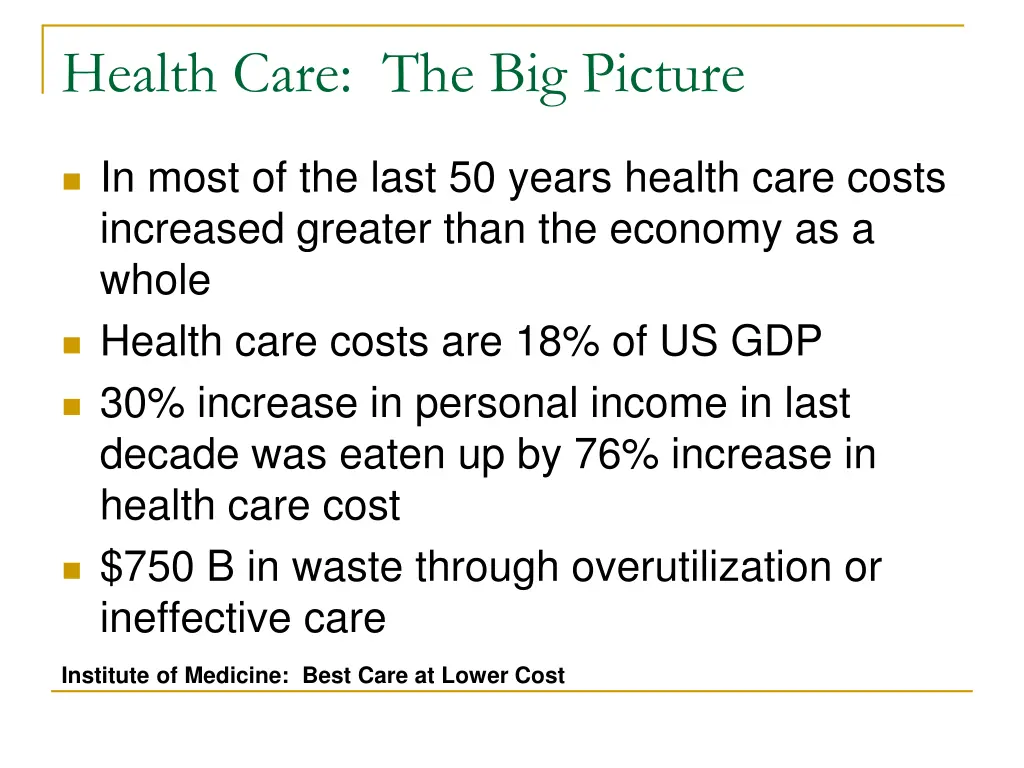 Health Care: The Big Picture

- In most of the last 50 years health care costs increased greater than the economy as a whole
- Health care costs are 18% of US GDP
- 30% increase in personal income in last decade was eaten up by 76% increase in health care cost
- \$750 B in waste through overutilization or ineffective care

Institute of Medicine: Best Care at Lower Cost